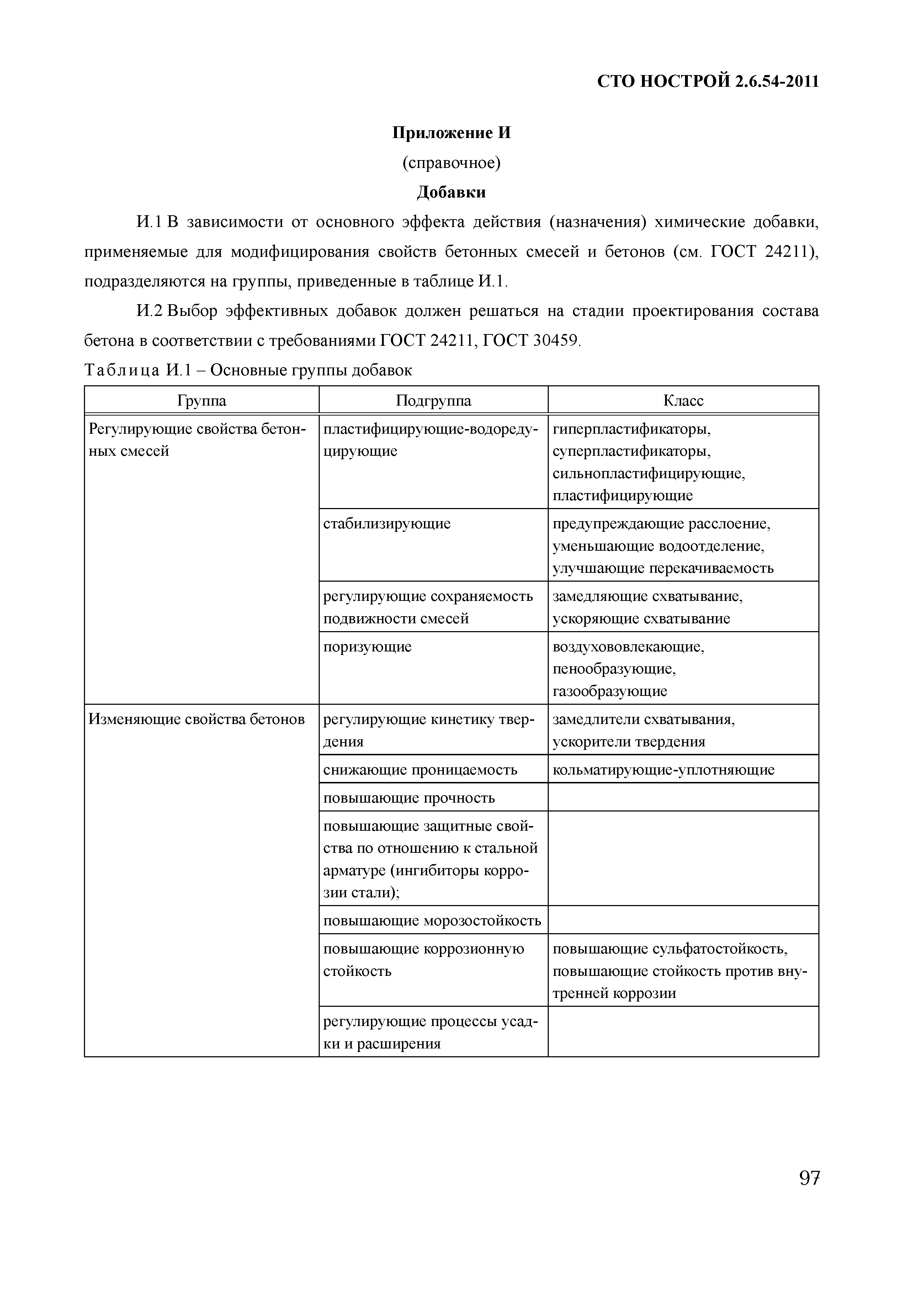 СТО НОСТРОЙ 2.6.54-2011

Приложение И

(справочное)

Добавки

И.1 В зависимости от основного эффекта действия (назначения) химические добавки, применяемые для модифицирования свойств бетонных смесей и бетонов (см. ГОСТ 24211), подразделяются на группы, приведенные в таблице И.1.

И.2 Выбор эффективных добавок должен решаться на стадии проектирования состава бетона в соответствии с требованиями ГОСТ 24211, ГОСТ 30459.

Таблица И.1 – Основные группы добавок

| Группа | Подгруппа | Класс |
|---|---|---|
| Регулирующие свойства бетонных смесей | пластифицирующие-водоредуцирующие | гиперпластификаторы, суперпластификаторы, сильнопластифицирующие, пластифицирующие |
| | стабилизирующие | предупреждающие расслоение, уменьшающие водоотделение, улучшающие перекачиваемость |
| | регулирующие сохраняемость подвижности смесей | замедляющие схватывание, ускоряющие схватывание |
| | поризующие | воздухововлекающие, пенообразующие, газообразующие |
| Изменяющие свойства бетонов | регулирующие кинетику твердения | замедлители схватывания, ускорители твердения |
| | снижающие проницаемость | кольматирующие-уплотняющие |
| | повышающие прочность | |
| | повышающие защитные свойства по отношению к стальной арматуре (ингибиторы коррозии стали); | |
| | повышающие морозостойкость | |
| | повышающие коррозионную стойкость | повышающие сульфатостойкость, повышающие стойкость против внутренней коррозии |
| | регулирующие процессы усадки и расширения | |

97